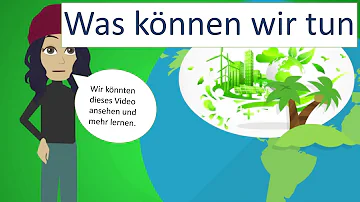 Was können wir tun

Wir könnten dieses Video ansehen und mehr lernen.